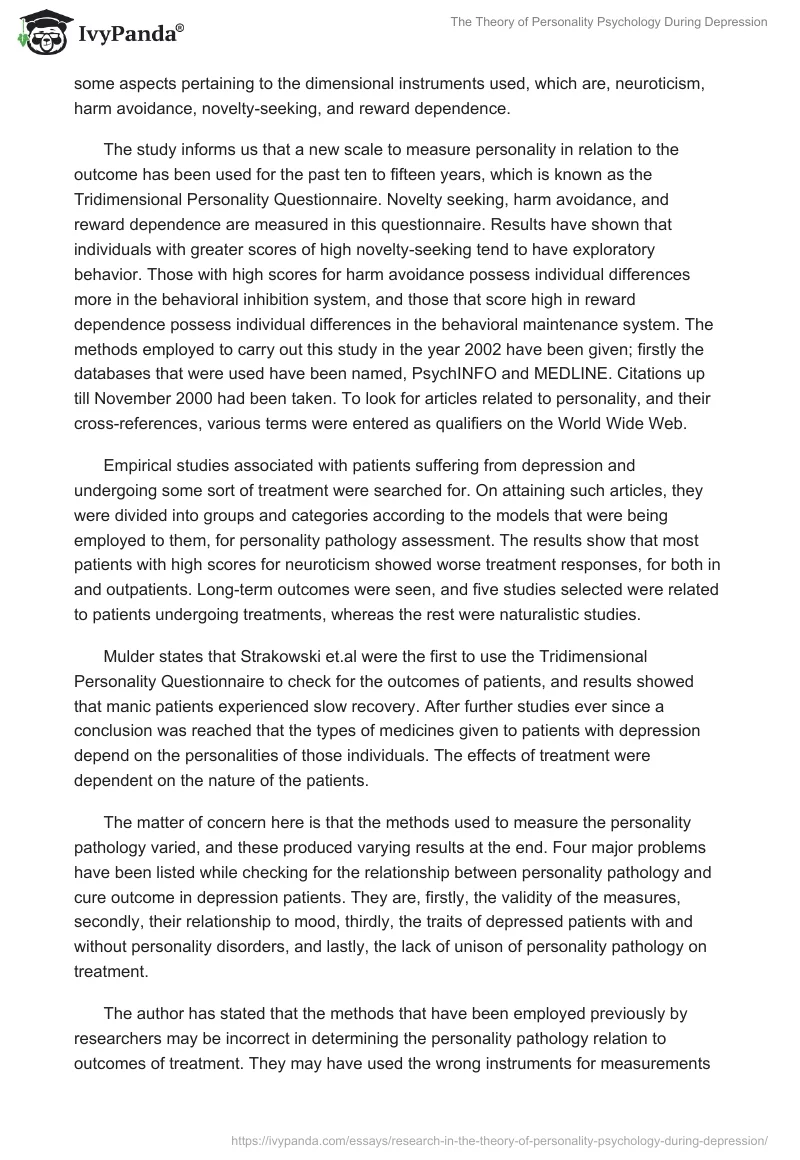 IvyPanda®

The Theory of Personality Psychology During Depression

some aspects pertaining to the dimensional instruments used, which are, neuroticism, harm avoidance, novelty-seeking, and reward dependence.

The study informs us that a new scale to measure personality in relation to the outcome has been used for the past ten to fifteen years, which is known as the Tridimensional Personality Questionnaire. Novelty seeking, harm avoidance, and reward dependence are measured in this questionnaire. Results have shown that individuals with greater scores of high novelty-seeking tend to have exploratory behavior. Those with high scores for harm avoidance possess individual differences more in the behavioral inhibition system, and those that score high in reward dependence possess individual differences in the behavioral maintenance system. The methods employed to carry out this study in the year 2002 have been given; firstly the databases that were used have been named, PsychINFO and MEDLINE. Citations up till November 2000 had been taken. To look for articles related to personality, and their cross-references, various terms were entered as qualifiers on the World Wide Web.

Empirical studies associated with patients suffering from depression and undergoing some sort of treatment were searched for. On attaining such articles, they were divided into groups and categories according to the models that were being employed to them, for personality pathology assessment. The results show that most patients with high scores for neuroticism showed worse treatment responses, for both in and outpatients. Long-term outcomes were seen, and five studies selected were related to patients undergoing treatments, whereas the rest were naturalistic studies.

Mulder states that Strakowski et.al were the first to use the Tridimensional Personality Questionnaire to check for the outcomes of patients, and results showed that manic patients experienced slow recovery. After further studies ever since a conclusion was reached that the types of medicines given to patients with depression depend on the personalities of those individuals. The effects of treatment were dependent on the nature of the patients.

The matter of concern here is that the methods used to measure the personality pathology varied, and these produced varying results at the end. Four major problems have been listed while checking for the relationship between personality pathology and cure outcome in depression patients. They are, firstly, the validity of the measures, secondly, their relationship to mood, thirdly, the traits of depressed patients with and without personality disorders, and lastly, the lack of unison of personality pathology on treatment.

The author has stated that the methods that have been employed previously by researchers may be incorrect in determining the personality pathology relation to outcomes of treatment. They may have used the wrong instruments for measurements

https://ivypanda.com/essays/research-in-the-theory-of-personality-psychology-during-depression/